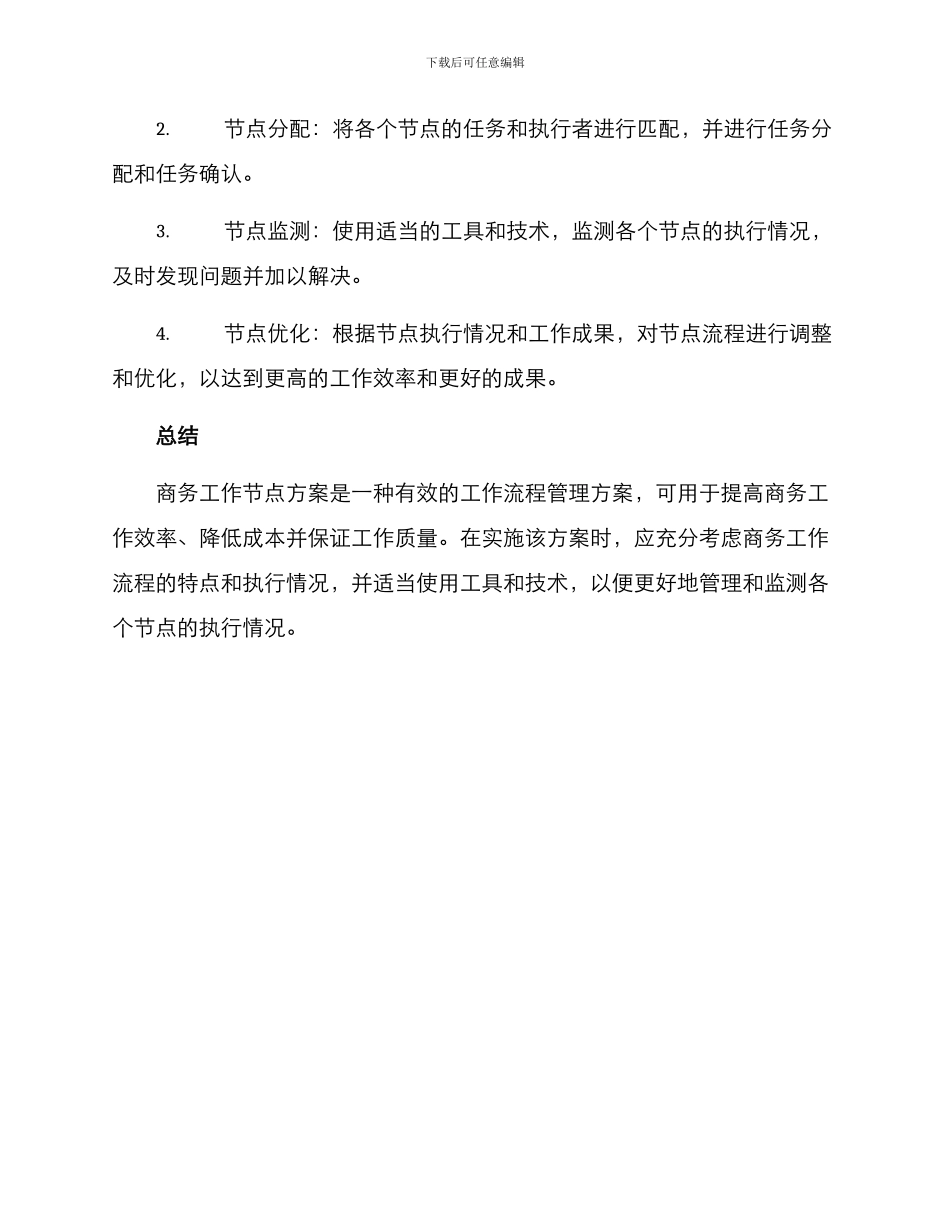 下载后可任意编辑

2. 节点分配：将各个节点的任务和执行者进行匹配，并进行任务分配和任务确认。

3. 节点监测：使用适当的工具和技术，监测各个节点的执行情况，及时发现问题并加以解决。

4. 节点优化：根据节点执行情况和工作成果，对节点流程进行调整和优化，以达到更高的工作效率和更好的成果。

总结

商务工作节点方案是一种有效的工作流程管理方案，可用于提高商务工作效率、降低成本并保证工作质量。在实施该方案时，应充分考虑商务工作流程的特点和执行情况，并适当使用工具和技术，以便更好地管理和监测各个节点的执行情况。